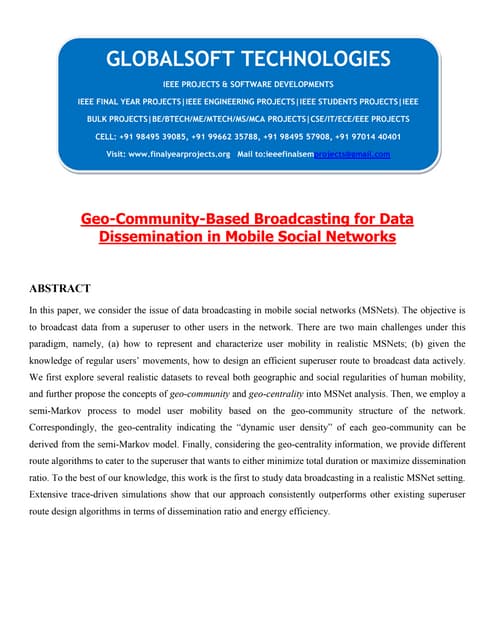 GLOBALSOFT TECHNOLOGIES

IEEE PROJECTS & SOFTWARE DEVELOPMENTS

IEEE FINAL YEAR PROJECTS|IEEE ENGINEERING PROJECTS|IEEE STUDENTS PROJECTS|IEEE BULK PROJECTS|BE/BTECH/ME/MTECH/MS/MCA PROJECTS|CSE/IT/ECE/EEE PROJECTS

CELL: +91 98495 39085, +91 99662 35788, +91 98495 57908, +91 97014 40401

Visit: www.finalyearprojects.org Mail to:ieeefinalsemprojects@gmail.com

Geo-Community-Based Broadcasting for Data Dissemination in Mobile Social Networks

ABSTRACT

In this paper, we consider the issue of data broadcasting in mobile social networks (MSNets). The objective is to broadcast data from a superuser to other users in the network. There are two main challenges under this paradigm, namely, (a) how to represent and characterize user mobility in realistic MSNets; (b) given the knowledge of regular users' movements, how to design an efficient superuser route to broadcast data actively. We first explore several realistic datasets to reveal both geographic and social regularities of human mobility, and further propose the concepts of geo-community and geo-centrality into MSNet analysis. Then, we employ a semi-Markov process to model user mobility based on the geo-community structure of the network. Correspondingly, the geo-centrality indicating the "dynamic user density" of each geo-community can be derived from the semi-Markov model. Finally, considering the geo-centrality information, we provide different route algorithms to cater to the superuser that wants to either minimize total duration or maximize dissemination ratio. To the best of our knowledge, this work is the first to study data broadcasting in a realistic MSNet setting. Extensive trace-driven simulations show that our approach consistently outperforms other existing superuser route design algorithms in terms of dissemination ratio and energy efficiency.